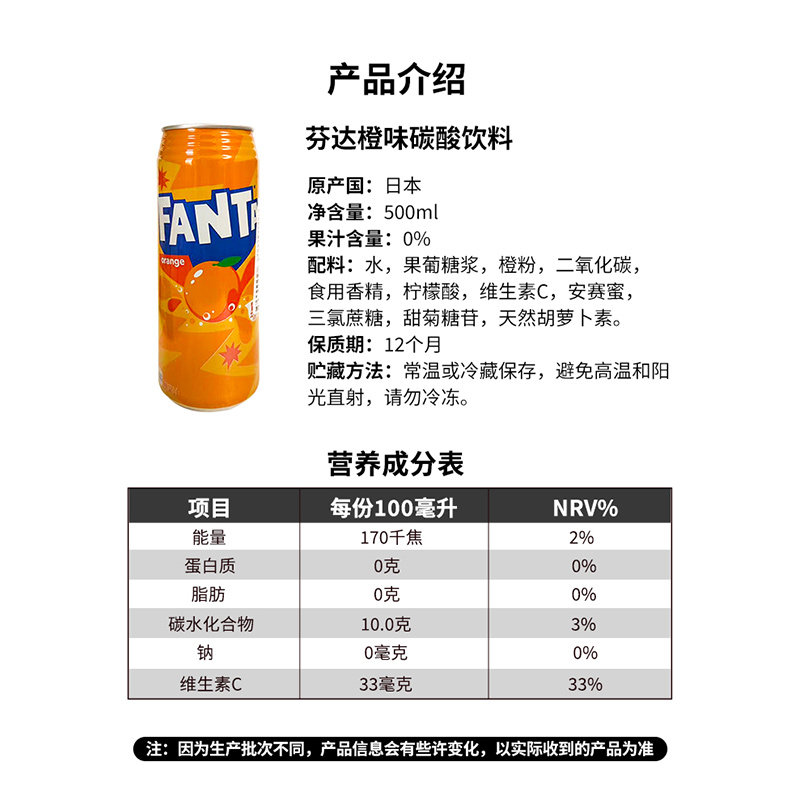 产品介绍

FANTA
orange

芬达橙味碳酸饮料

原产国：日本
净含量：500ml
果汁含量：0%
配料：水，果葡糖浆，橙粉，二氧化碳，食用香精，柠檬酸，维生素C，安赛蜜，三氯蔗糖，甜菊糖苷，天然胡萝卜素。
保质期：12个月
贮藏方法：常温或冷藏保存，避免高温和阳光直射，请勿冷冻。

营养成分表

| 项目 | 每份100毫升 | NRV% |
|---|---|---|
| 能量 | 170千焦 | 2% |
| 蛋白质 | 0克 | 0% |
| 脂肪 | 0克 | 0% |
| 碳水化合物 | 10.0克 | 3% |
| 钠 | 0毫克 | 0% |
| 维生素C | 33毫克 | 33% |

注：因为生产批次不同，产品信息会有些许变化，以实际收到的产品为准